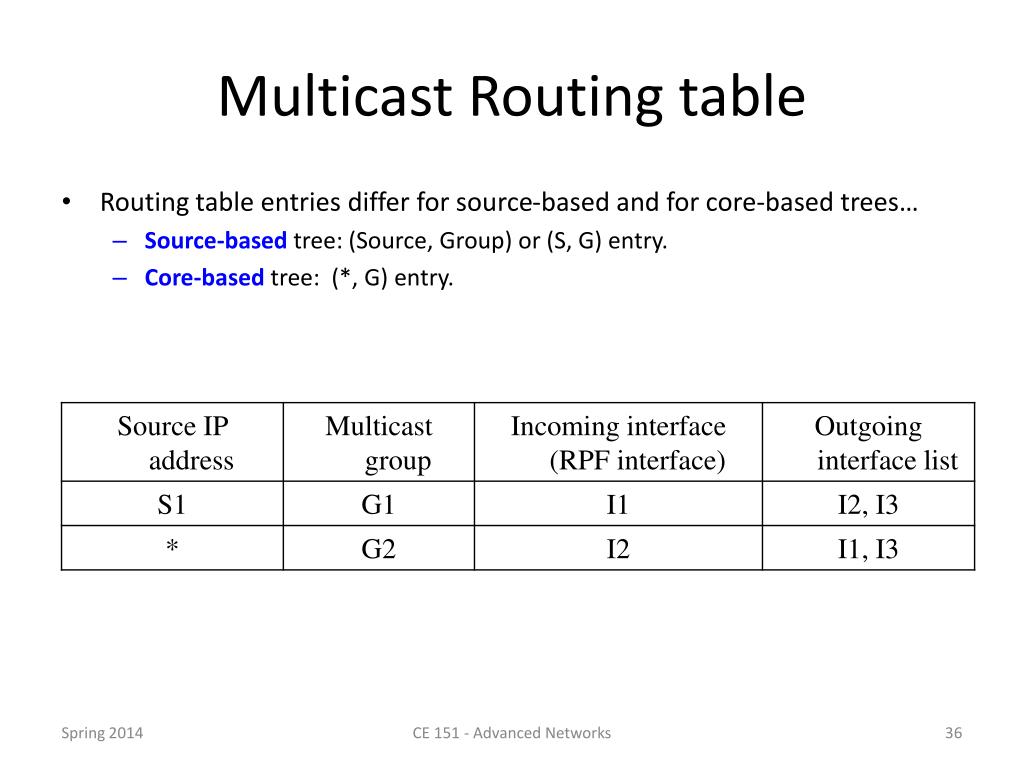 Multicast Routing table

• Routing table entries differ for source-based and for core-based trees…
– Source-based tree: (Source, Group) or (S, G) entry.
– Core-based tree: (*, G) entry.

| Source IP address | Multicast group | Incoming interface (RPF interface) | Outgoing interface list |
|---|---|---|---|
| S1 | G1 | I1 | I2, I3 |
| * | G2 | I2 | I1, I3 |

Spring 2014

CE 151 - Advanced Networks

36